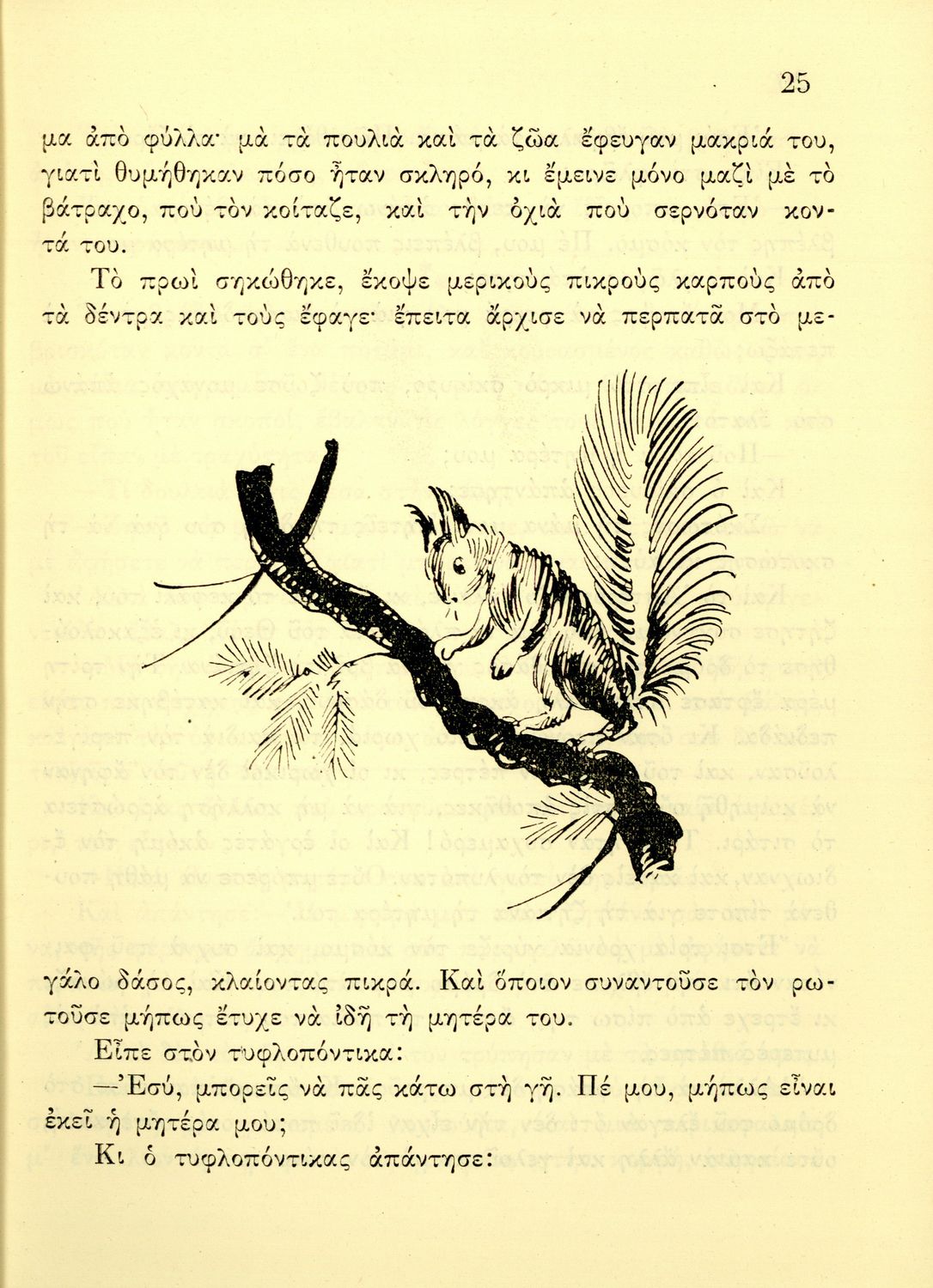 25

μα ἀπὸ φύλλα· μὰ τὰ πουλιὰ καὶ τὰ ζῶα ἔφευγαν μακριά του, γιατὶ θυμήθηκαν πόσο ἦταν σκληρό, κι ἔμεινε μόνο μαζὶ μὲ τὸ βάτραχο, ποὺ τὸν κοίταζε, καὶ τὴν ὀχιὰ ποὺ σερνόταν κοντά του.

Τὸ πρωὶ σηκώθηκε, ἔκοψε μερικοὺς πικροὺς καρποὺς ἀπὸ τὰ δέντρα καὶ τοὺς ἔφαγε· ἔπειτα ἄρχισε νὰ περπατᾶ στὸ μεγάλο δάσος, κλαίοντας πικρά. Καὶ ὅποιον συναντοῦσε τὸν ρωτοῦσε μήπως ἔτυχε νὰ ἰδῇ τὴ μητέρα του.

Εἶπε στὸν τυφλοπόντικα:

—Ἐσύ, μπορεῖς νὰ πᾶς κάτω στὴ γῆ. Πέ μου, μήπως εἶναι ἐκεῖ ἡ μητέρα μου;

Κι ὁ τυφλοπόντικας ἀπάντησε: